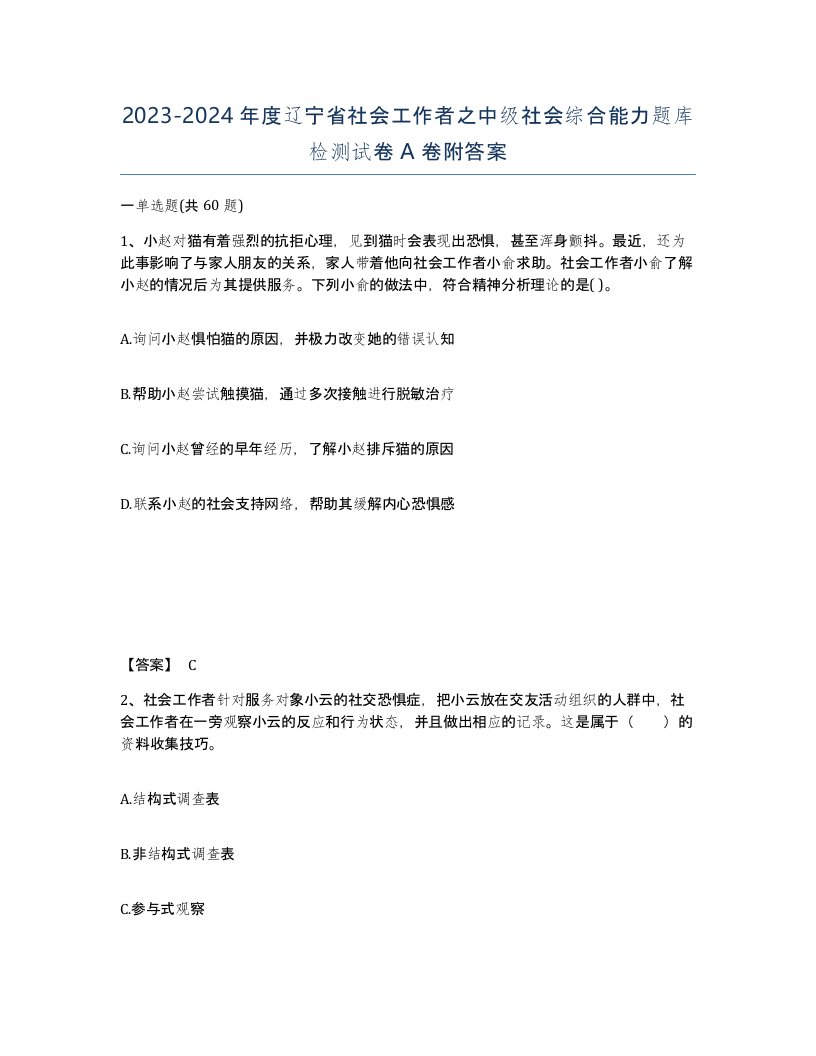 2023-2024年度辽宁省社会工作者之中级社会综合能力题库检测试卷A卷附答案

一单选题(共60题)

1、小赵对猫有着强烈的抗拒心理，见到猫时会表现出恐惧，甚至浑身颤抖。最近，还为此事影响了与家人朋友的关系，家人带着他向社会工作者小俞求助。社会工作者小俞了解小赵的情况后为其提供服务。下列小俞的做法中，符合精神分析理论的是( )。

A.询问小赵惧怕猫的原因，并极力改变她的错误认知

B.帮助小赵尝试触摸猫，通过多次接触进行脱敏治疗

C.询问小赵曾经的早年经历，了解小赵排斥猫的原因

D.联系小赵的社会支持网络，帮助其缓解内心恐惧感

【答案】 C

2、社会工作者针对服务对象小云的社交恐惧症，把小云放在交友活动组织的人群中，社会工作者在一旁观察小云的反应和行为状态，并且做出相应的记录。这是属于（　　）的资料收集技巧。

A.结构式调查表

B.非结构式调查表

C.参与式观察